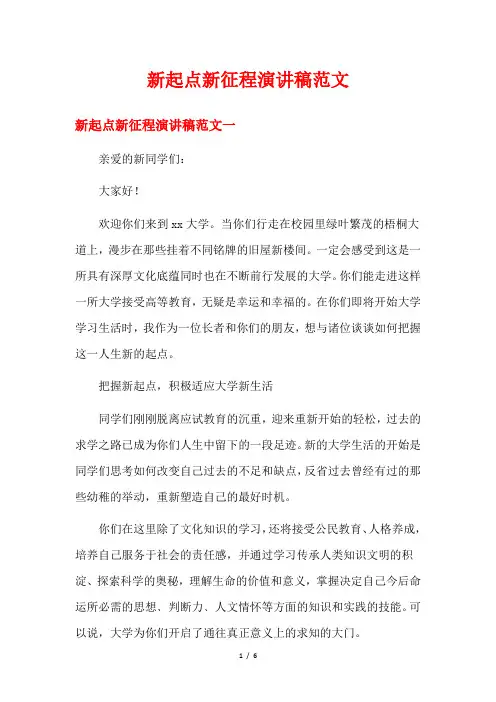 新起点新征程演讲稿范文

新起点新征程演讲稿范文一

亲爱的新同学们：

大家好！

欢迎你们来到 xx 大学。当你们行走在校园里绿叶繁茂的梧桐大道上，漫步在那些挂着不同铭牌的旧屋新楼间。一定会感受到这是一所具有深厚文化底蕴同时也在不断前行发展的大学。你们能走进这样一所大学接受高等教育，无疑是幸运和幸福的。在你们即将开始大学学习生活时，我作为一位长者和你们的朋友，想与诸位谈谈如何把握这一人生新的起点。

把握新起点，积极适应大学新生活

同学们刚刚脱离应试教育的沉重，迎来重新开始的轻松，过去的求学之路已成为你们人生中留下的一段足迹。新的大学生活的开始是同学们思考如何改变自己过去的不足和缺点，反省过去曾经有过的那些幼稚的举动，重新塑造自己的最好时机。

你们在这里除了文化知识的学习，还将接受公民教育、人格养成，培养自己服务于社会的责任感，并通过学习传承人类知识文明的积淀、探索科学的奥秘，理解生命的价值和意义，掌握决定自己今后命运所必需的思想、判断力、人文情怀等方面的知识和实践的技能。可以说，大学为你们开启了通往真正意义上的求知的大门。

1 / 6